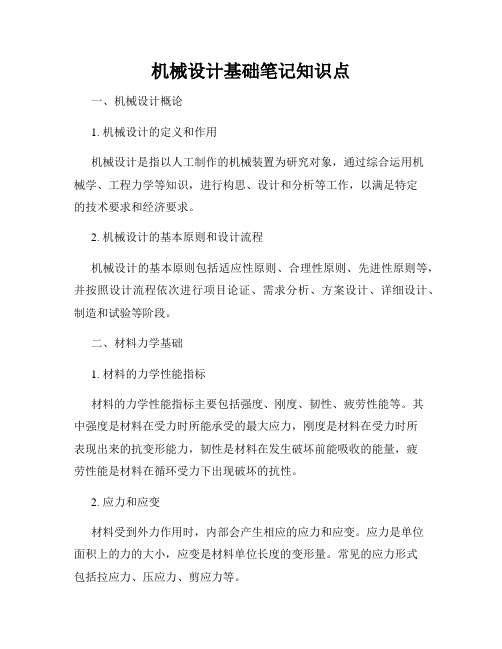 机械设计基础笔记知识点

一、机械设计概论

1. 机械设计的定义和作用

机械设计是指以人工制作的机械装置为研究对象，通过综合运用机械学、工程力学等知识，进行构思、设计和分析等工作，以满足特定的技术要求和经济要求。

2. 机械设计的基本原则和设计流程

机械设计的基本原则包括适应性原则、合理性原则、先进性原则等，并按照设计流程依次进行项目论证、需求分析、方案设计、详细设计、制造和试验等阶段。

二、材料力学基础

1. 材料的力学性能指标

材料的力学性能指标主要包括强度、刚度、韧性、疲劳性能等。其中强度是材料在受力时所能承受的最大应力，刚度是材料在受力时所表现出来的抗变形能力，韧性是材料在发生破坏前能吸收的能量，疲劳性能是材料在循环受力下出现破坏的抗性。

2. 应力和应变

材料受到外力作用时，内部会产生相应的应力和应变。应力是单位面积上的力的大小，应变是材料单位长度的变形量。常见的应力形式包括拉应力、压应力、剪应力等。